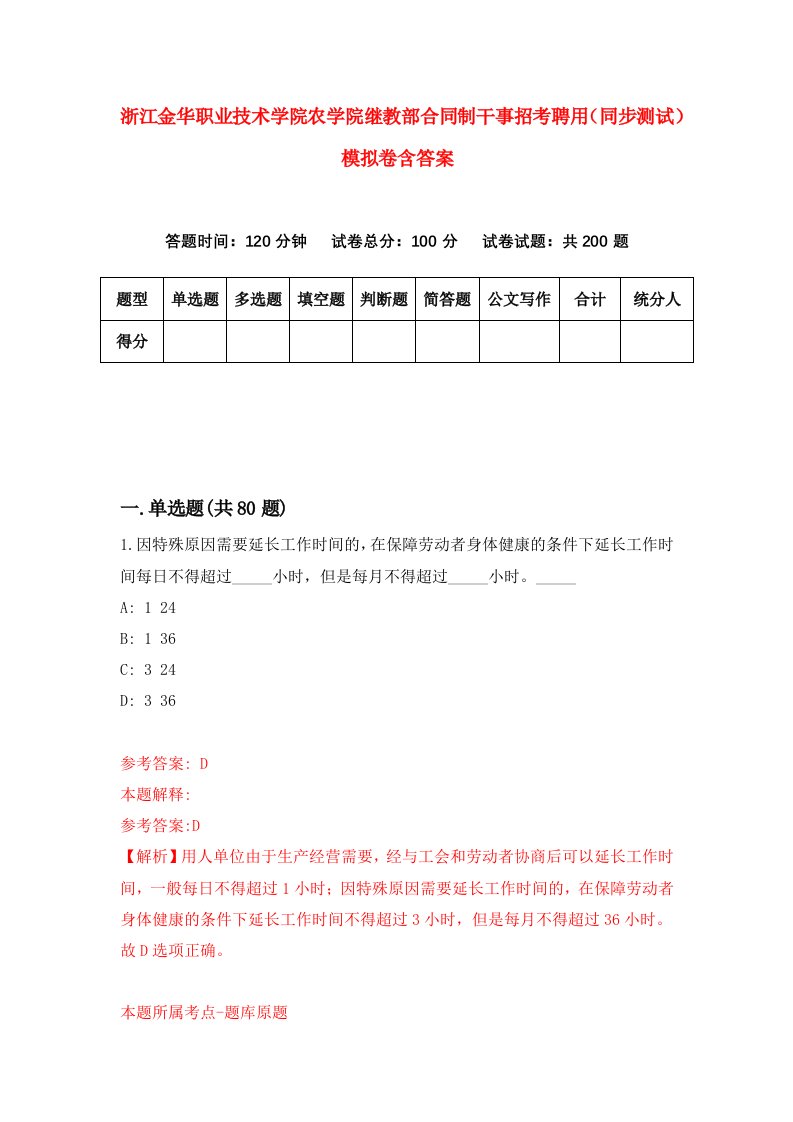 浙江金华职业技术学院农学院继教部合同制干事招考聘用(同步测试)模拟卷含答案

答题时间：120 分钟　试卷总分：100 分　试卷试题：共 200 题

| 题型 | 单选题 | 多选题 | 填空题 | 判断题 | 简答题 | 公文写作 | 合计 | 统分人 |
|---|---|---|---|---|---|---|---|---|
| 得分 | | | | | | | | |

一.单选题(共 80 题)

1.因特殊原因需要延长工作时间的，在保障劳动者身体健康的条件下延长工作时间每日不得超过_____小时，但是每月不得超过_____小时。_____

A: 1 24

B: 1 36

C: 3 24

D: 3 36

参考答案: D

本题解释:

参考答案:D

【解析】用人单位由于生产经营需要，经与工会和劳动者协商后可以延长工作时间，一般每日不得超过 1 小时；因特殊原因需要延长工作时间的，在保障劳动者身体健康的条件下延长工作时间不得超过 3 小时，但是每月不得超过 36 小时。故 D 选项正确。

本题所属考点-题库原题